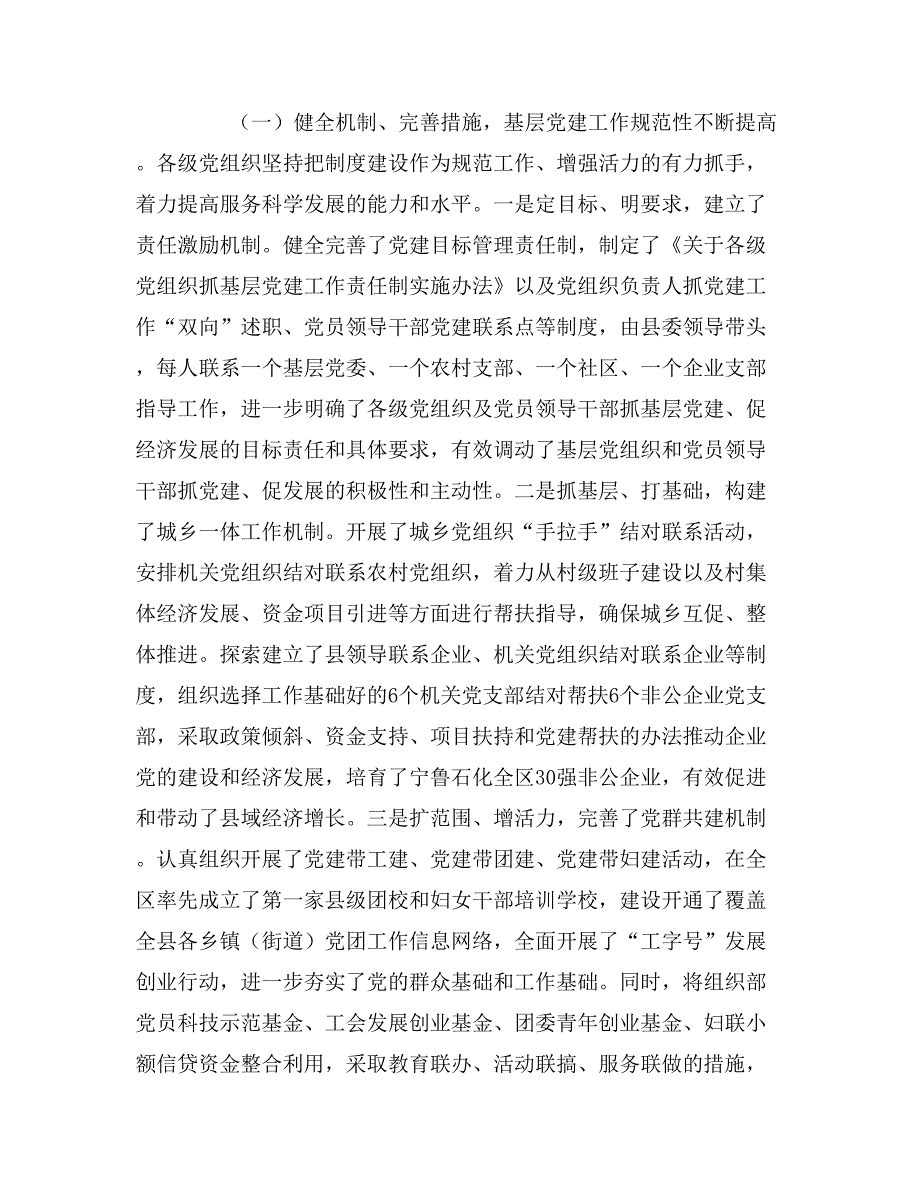 （一）健全机制、完善措施，基层党建工作规范性不断提高。各级党组织坚持把制度建设作为规范工作、增强活力的有力抓手，着力提高服务科学发展的能力和水平。一是定目标、明要求，建立了责任激励机制。健全完善了党建目标管理责任制，制定了《关于各级党组织抓基层党建工作责任制实施办法》以及党组织负责人抓党建工作“双向”述职、党员领导干部党建联系点等制度，由县委领导带头，每人联系一个基层党委、一个农村支部、一个社区、一个企业支部指导工作，进一步明确了各级党组织及党员领导干部抓基层党建、促经济发展的目标责任和具体要求，有效调动了基层党组织和党员领导干部抓党建、促发展的积极性和主动性。二是抓基层、打基础，构建了城乡一体工作机制。开展了城乡党组织“手拉手”结对联系活动，安排机关党组织结对联系农村党组织，着力从村级班子建设以及村集体经济发展、资金项目引进等方面进行帮扶指导，确保城乡互促、整体推进。探索建立了县领导联系企业、机关党组织结对联系企业等制度，组织选择工作基础好的6个机关党支部结对帮扶6个非公企业党支部，采取政策倾斜、资金支持、项目扶持和党建帮扶的办法推动企业党的建设和经济发展，培育了宁鲁石化全区30强非公企业，有效促进和带动了县域经济增长。三是扩范围、增活力，完善了党群共建机制。认真组织开展了党建带工建、党建带团建、党建带妇建活动，在全区率先成立了第一家县级团校和妇女干部培训学校，建设开通了覆盖全县各乡镇（街道）党团工作信息网络，全面开展了“工字号”发展创业行动，进一步夯实了党的群众基础和工作基础。同时，将组织部党员科技示范基金、工会发展创业基金、团委青年创业基金、妇联小额信贷资金整合利用，采取教育联办、活动联搞、服务联做的措施，